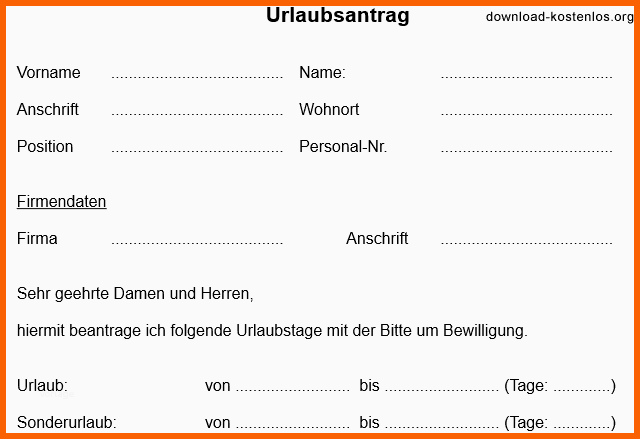 Urlaubsantrag

download-kostenlos.org

Vorname ....................................... Name: .......................................

Anschrift ....................................... Wohnort .......................................

Position ....................................... Personal-Nr. .......................................

Firmendaten

Firma ....................................... Anschrift .......................................

Sehr geehrte Damen und Herren,

hiermit beantrage ich folgende Urlaubstage mit der Bitte um Bewilligung.

Urlaub: von .......................... bis .......................... (Tage: .............)

Sonderurlaub: von .......................... bis .......................... (Tage: .............)